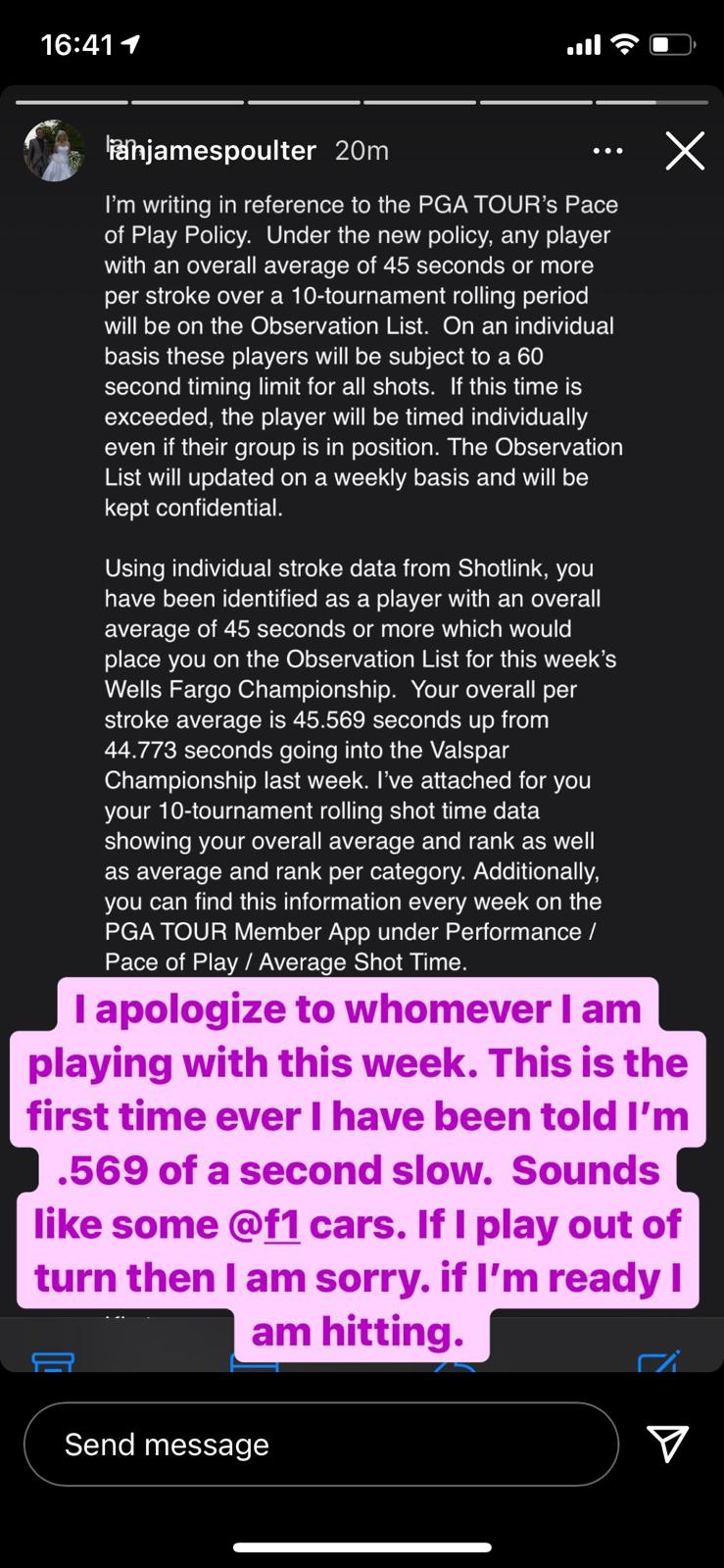 16:41

ianjamespoulter 20m

I'm writing in reference to the PGA TOUR's Pace of Play Policy. Under the new policy, any player with an overall average of 45 seconds or more per stroke over a 10-tournament rolling period will be on the Observation List. On an individual basis these players will be subject to a 60 second timing limit for all shots. If this time is exceeded, the player will be timed individually even if their group is in position. The Observation List will updated on a weekly basis and will be kept confidential.

Using individual stroke data from Shotlink, you have been identified as a player with an overall average of 45 seconds or more which would place you on the Observation List for this week's Wells Fargo Championship. Your overall per stroke average is 45.569 seconds up from 44.773 seconds going into the Valspar Championship last week. I've attached for you your 10-tournament rolling shot time data showing your overall average and rank as well as average and rank per category. Additionally, you can find this information every week on the PGA TOUR Member App under Performance / Pace of Play / Average Shot Time.

I apologize to whomever I am playing with this week. This is the first time ever I have been told I'm .569 of a second slow. Sounds like some @f1 cars. If I play out of turn then I am sorry. if I'm ready I am hitting.

Send message